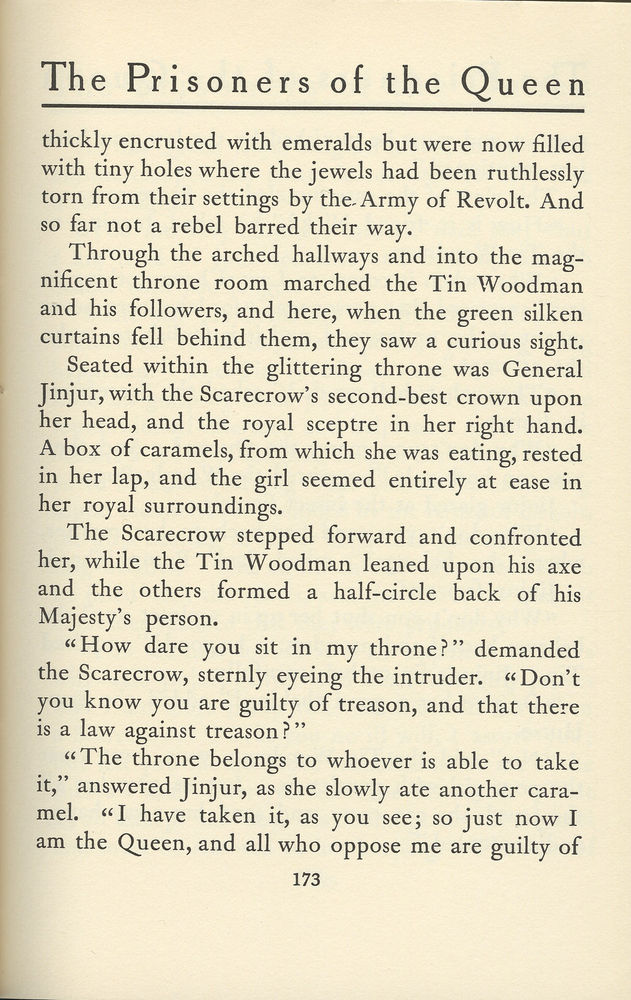 The Prisoners of the Queen

thickly encrusted with emeralds but were now filled with tiny holes where the jewels had been ruthlessly torn from their settings by the Army of Revolt. And so far not a rebel barred their way.

Through the arched hallways and into the magnificent throne room marched the Tin Woodman and his followers, and here, when the green silken curtains fell behind them, they saw a curious sight.

Seated within the glittering throne was General Jinjur, with the Scarecrow's second-best crown upon her head, and the royal sceptre in her right hand. A box of caramels, from which she was eating, rested in her lap, and the girl seemed entirely at ease in her royal surroundings.

The Scarecrow stepped forward and confronted her, while the Tin Woodman leaned upon his axe and the others formed a half-circle back of his Majesty's person.

"How dare you sit in my throne?" demanded the Scarecrow, sternly eyeing the intruder. "Don't you know you are guilty of treason, and that there is a law against treason?"

"The throne belongs to whoever is able to take it," answered Jinjur, as she slowly ate another caramel. "I have taken it, as you see; so just now I am the Queen, and all who oppose me are guilty of

173